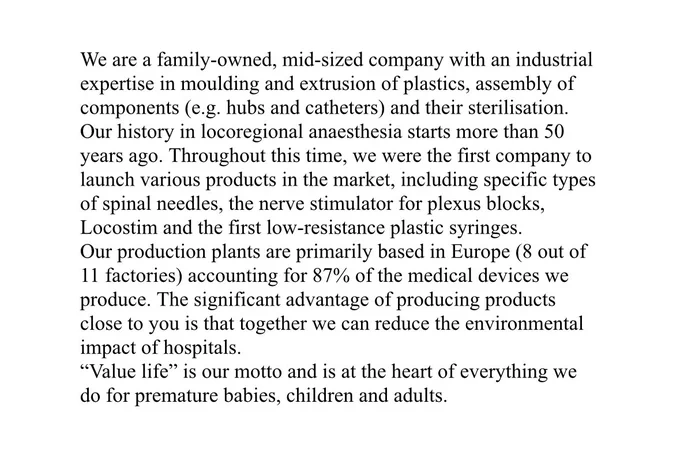 We are a family-owned, mid-sized company with an industrial expertise in moulding and extrusion of plastics, assembly of components (e.g. hubs and catheters) and their sterilisation.
Our history in locoregional anaesthesia starts more than 50 years ago. Throughout this time, we were the first company to launch various products in the market, including specific types of spinal needles, the nerve stimulator for plexus blocks, Locostim and the first low-resistance plastic syringes.
Our production plants are primarily based in Europe (8 out of 11 factories) accounting for 87% of the medical devices we produce. The significant advantage of producing products close to you is that together we can reduce the environmental impact of hospitals.
“Value life” is our motto and is at the heart of everything we do for premature babies, children and adults.